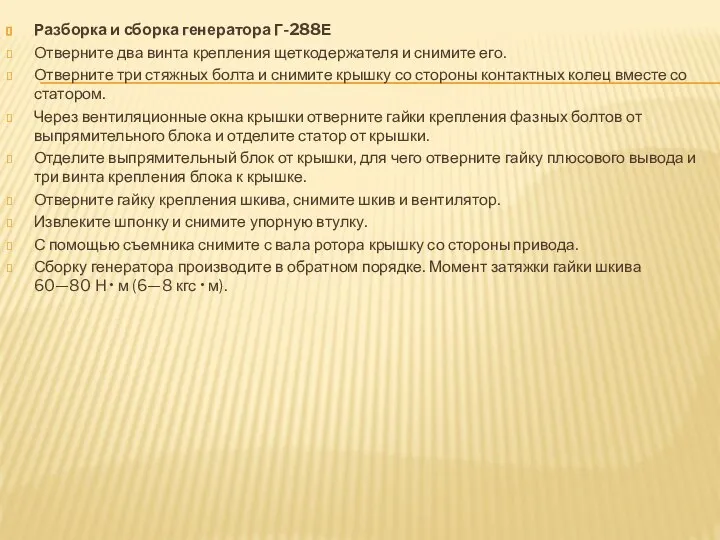 Разборка и сборка генератора Г-288Е

Отверните два винта крепления щеткодержателя и снимите его.

Отверните три стяжных болта и снимите крышку со стороны контактных колец вместе со статором.

Через вентиляционные окна крышки отверните гайки крепления фазных болтов от выпрямительного блока и отделите статор от крышки.

Отделите выпрямительный блок от крышки, для чего отверните гайку плюсового вывода и три винта крепления блока к крышке.

Отверните гайку крепления шкива, снимите шкив и вентилятор.

Извлеките шпонку и снимите упорную втулку.

С помощью съемника снимите с вала ротора крышку со стороны привода.

Сборку генератора производите в обратном порядке. Момент затяжки гайки шкива 60—80 Н • м (6—8 кгс • м).